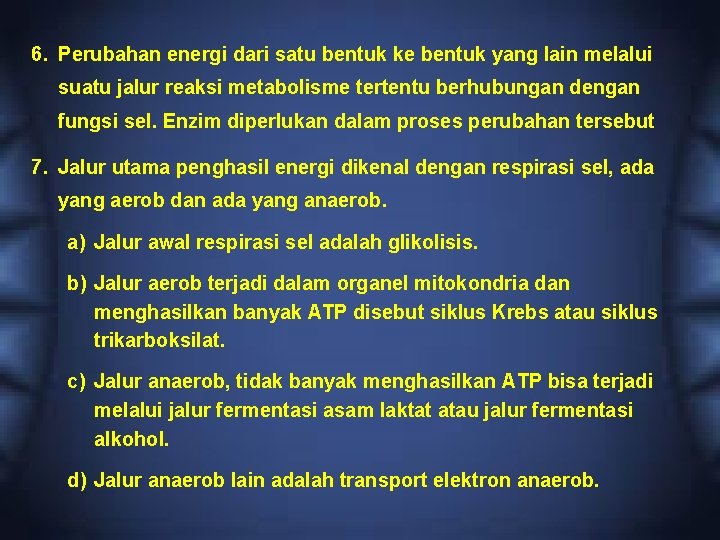 6. Perubahan energi dari satu bentuk ke bentuk yang lain melalui suatu jalur reaksi metabolisme tertentu berhubungan dengan fungsi sel. Enzim diperlukan dalam proses perubahan tersebut

7. Jalur utama penghasil energi dikenal dengan respirasi sel, ada yang aerob dan ada yang anaerob.

a) Jalur awal respirasi sel adalah glikolisis.

b) Jalur aerob terjadi dalam organel mitokondria dan menghasilkan banyak ATP disebut siklus Krebs atau siklus trikarboksilat.

c) Jalur anaerob, tidak banyak menghasilkan ATP bisa terjadi melalui jalur fermentasi asam laktat atau jalur fermentasi alkohol.

d) Jalur anaerob lain adalah transport elektron anaerob.